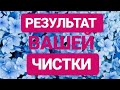 РЕЗУЛЬТАТ
ВАШЕЙ
ЧИСТКИ